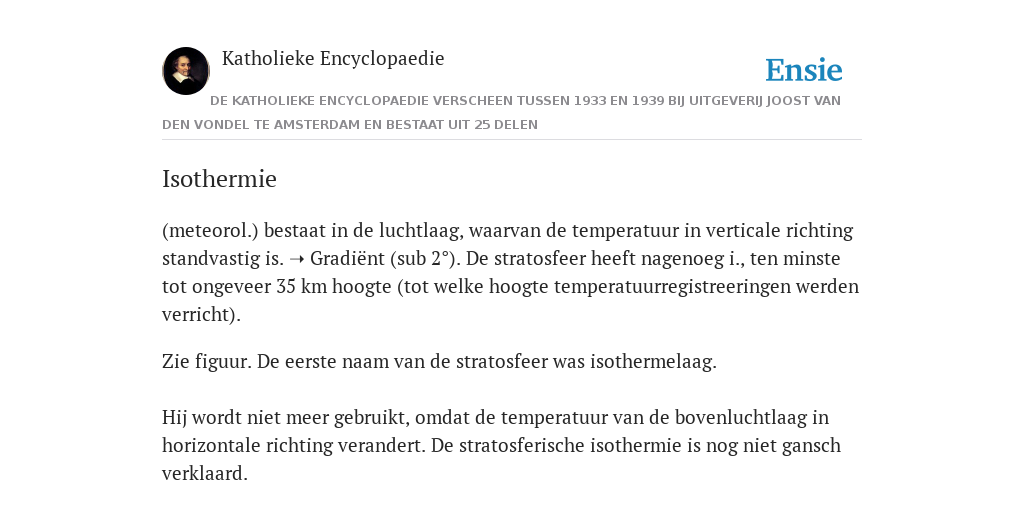 Katholieke Encyclopaedie

Ensie

DE KATHOLIEKE ENCYCLOPAEDIE VERSCHEEN TUSSEN 1933 EN 1939 BIJ UITGEVERIJ JOOST VAN DEN VONDEL TE AMSTERDAM EN BESTAAT UIT 25 DELEN

Isothermie

(meteorol.) bestaat in de luchtlaag, waarvan de temperatuur in verticale richting standvastig is. ➝ Gradiënt (sub 2°). De stratosfeer heeft nagenoeg i., ten minste tot ongeveer 35 km hoogte (tot welke hoogte temperatuurregistreeringen werden verricht).

Zie figuur. De eerste naam van de stratosfeer was isothermelaag.

Hij wordt niet meer gebruikt, omdat de temperatuur van de bovenluchtlaag in horizontale richting verandert. De stratosferische isothermie is nog niet gansch verklaard.